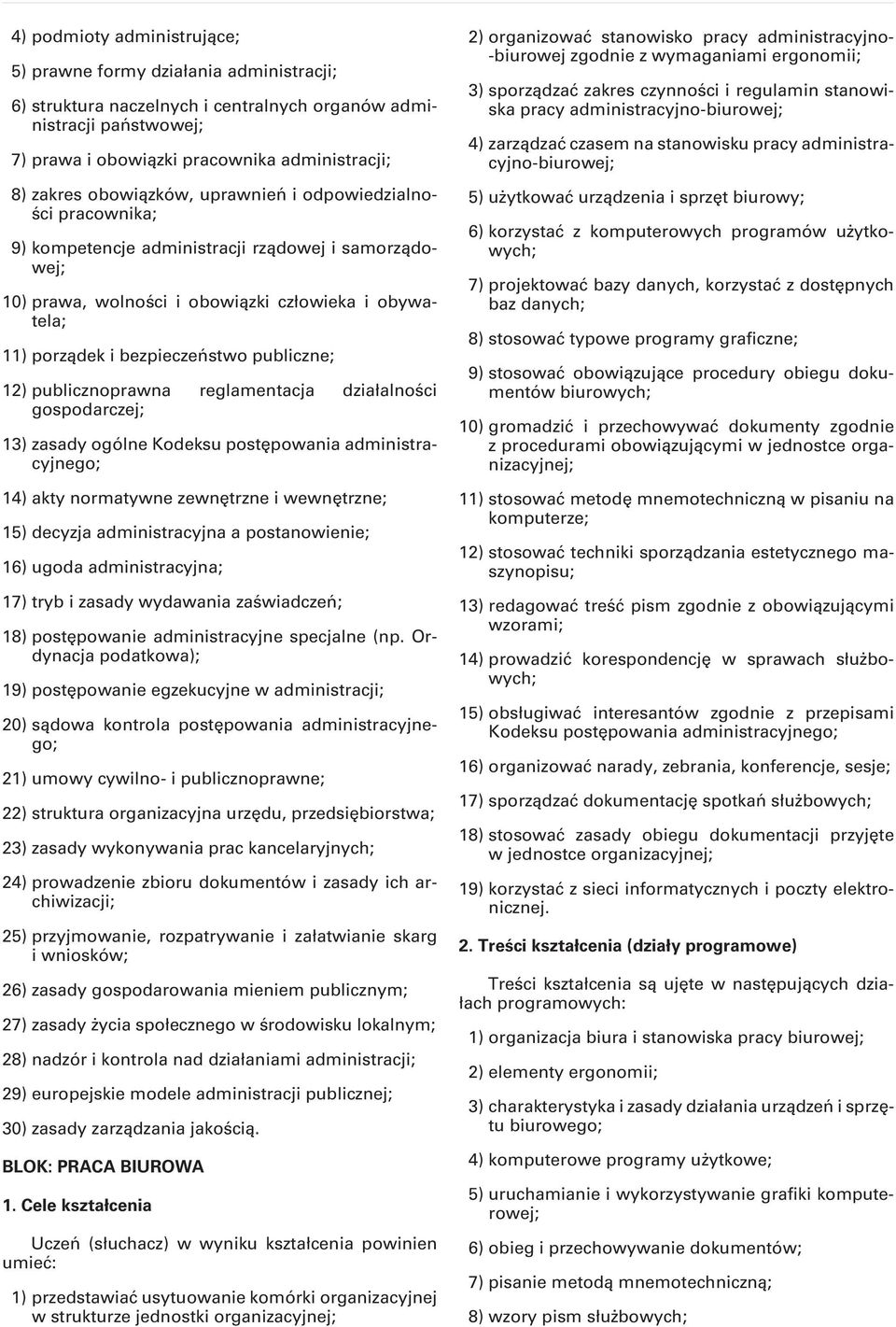 4) podmioty administrujące;

5) prawne formy działania administracji;

6) struktura naczelnych i centralnych organów administracji państwowej;

7) prawa i obowiązki pracownika administracji;

8) zakres obowiązków, uprawnień i odpowiedzialności pracownika;

9) kompetencje administracji rządowej i samorządowej;

10) prawa, wolności i obowiązki człowieka i obywatela;

11) porządek i bezpieczeństwo publiczne;

12) publicznoprawna reglamentacja działalności gospodarczej;

13) zasady ogólne Kodeksu postępowania administracyjnego;

14) akty normatywne zewnętrzne i wewnętrzne;

15) decyzja administracyjna a postanowienie;

16) ugoda administracyjna;

17) tryb i zasady wydawania zaświadczeń;

18) postępowanie administracyjne specjalne (np. Ordynacja podatkowa);

19) postępowanie egzekucyjne w administracji;

20) sądowa kontrola postępowania administracyjnego;

21) umowy cywilno- i publicznoprawne;

22) struktura organizacyjna urzędu, przedsiębiorstwa;

23) zasady wykonywania prac kancelaryjnych;

24) prowadzenie zbioru dokumentów i zasady ich archiwizacji;

25) przyjmowanie, rozpatrywanie i załatwianie skarg i wniosków;

26) zasady gospodarowania mieniem publicznym;

27) zasady życia społecznego w środowisku lokalnym;

28) nadzór i kontrola nad działaniami administracji;

29) europejskie modele administracji publicznej;

30) zasady zarządzania jakością.

BLOK: PRACA BIUROWA

1. Cele kształcenia

Uczeń (słuchacz) w wyniku kształcenia powinien umieć:

1) przedstawiać usytuowanie komórki organizacyjnej w strukturze jednostki organizacyjnej;

2) organizować stanowisko pracy administracyjno-biurowej zgodnie z wymaganiami ergonomii;

3) sporządzać zakres czynności i regulamin stanowiska pracy administracyjno-biurowej;

4) zarządzać czasem na stanowisku pracy administracyjno-biurowej;

5) użytkować urządzenia i sprzęt biurowy;

6) korzystać z komputerowych programów użytkowych;

7) projektować bazy danych, korzystać z dostępnych baz danych;

8) stosować typowe programy graficzne;

9) stosować obowiązujące procedury obiegu dokumentów biurowych;

10) gromadzić i przechowywać dokumenty zgodnie z procedurami obowiązującymi w jednostce organizacyjnej;

11) stosować metodę mnemotechniczną w pisaniu na komputerze;

12) stosować techniki sporządzania estetycznego maszynopisu;

13) redagować treść pism zgodnie z obowiązującymi wzorami;

14) prowadzić korespondencję w sprawach służbowych;

15) obsługiwać interesantów zgodnie z przepisami Kodeksu postępowania administracyjnego;

16) organizować narady, zebrania, konferencje, sesje;

17) sporządzać dokumentację spotkań służbowych;

18) stosować zasady obiegu dokumentacji przyjęte w jednostce organizacyjnej;

19) korzystać z sieci informatycznych i poczty elektronicznej.

2. Treści kształcenia (działy programowe)

Treści kształcenia są ujęte w następujących działach programowych:

1) organizacja biura i stanowiska pracy biurowej;

2) elementy ergonomii;

3) charakterystyka i zasady działania urządzeń i sprzętu biurowego;

4) komputerowe programy użytkowe;

5) uruchamianie i wykorzystywanie grafiki komputerowej;

6) obieg i przechowywanie dokumentów;

7) pisanie metodą mnemotechniczną;

8) wzory pism służbowych;